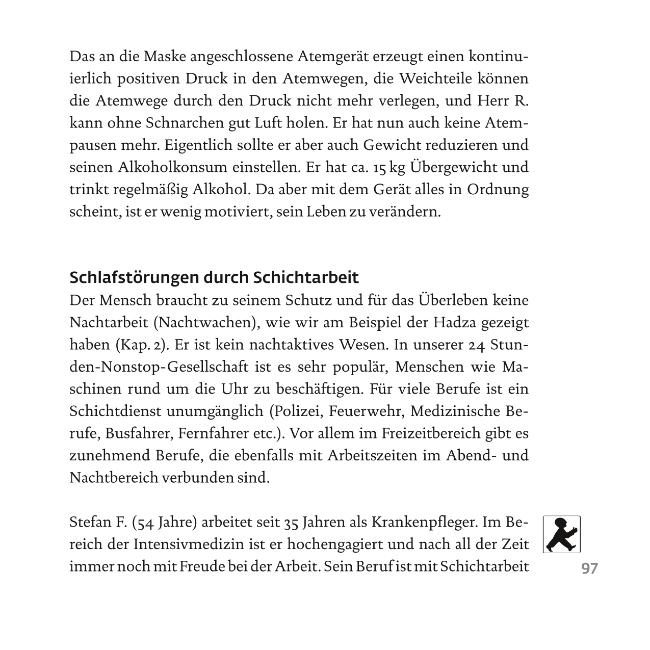 Das an die Maske angeschlossene Atemgerät erzeugt einen kontinuierlich positiven Druck in den Atemwegen, die Weichteile können die Atemwege durch den Druck nicht mehr verlegen, und Herr R. kann ohne Schnarchen gut Luft holen. Er hat nun auch keine Atempausen mehr. Eigentlich sollte er aber auch Gewicht reduzieren und seinen Alkoholkonsum einstellen. Er hat ca. 15 kg Übergewicht und trinkt regelmäßig Alkohol. Da aber mit dem Gerät alles in Ordnung scheint, ist er wenig motiviert, sein Leben zu verändern.

Schlafstörungen durch Schichtarbeit

Der Mensch braucht zu seinem Schutz und für das Überleben keine Nachtarbeit (Nachtwachen), wie wir am Beispiel der Hadza gezeigt haben (Kap. 2). Er ist kein nachtaktives Wesen. In unserer 24 Stunden-Nonstop-Gesellschaft ist es sehr populär, Menschen wie Maschinen rund um die Uhr zu beschäftigen. Für viele Berufe ist ein Schichtdienst unumgänglich (Polizei, Feuerwehr, Medizinische Berufe, Busfahrer, Fernfahrer etc.). Vor allem im Freizeitbereich gibt es zunehmend Berufe, die ebenfalls mit Arbeitszeiten im Abend- und Nachtbereich verbunden sind.

Stefan F. (54 Jahre) arbeitet seit 35 Jahren als Krankenpfleger. Im Bereich der Intensivmedizin ist er hochengagiert und nach all der Zeit immer noch mit Freude bei der Arbeit. Sein Beruf ist mit Schichtarbeit

97